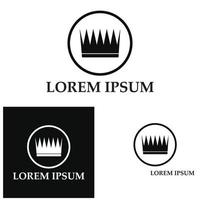 LOREM IPSUM

LOREM IPSUM

LOREM IPSUM